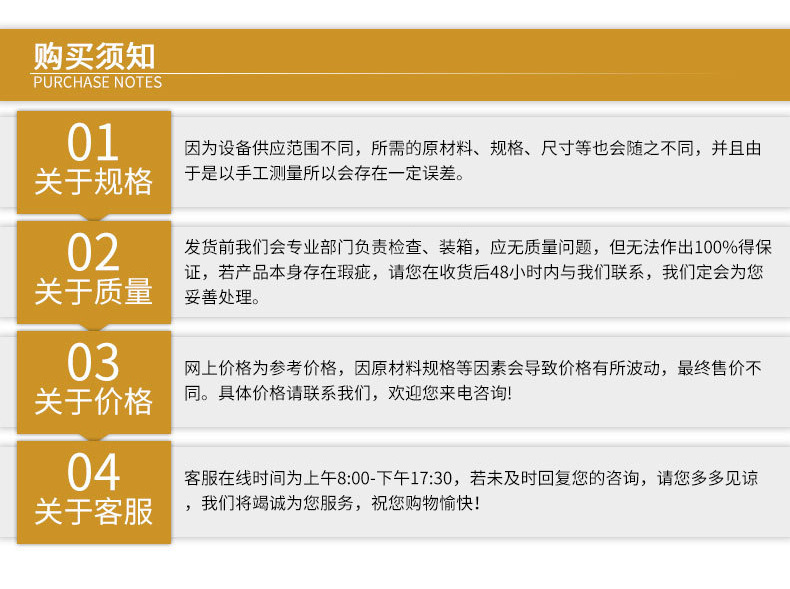 购买须知
PURCHASE NOTES

01
关于规格

因为设备供应范围不同，所需的原材料、规格、尺寸等也会随之不同，并且由于是以手工测量所以会存在一定误差。

02
关于质量

发货前我们会专业部门负责检查、装箱，应无质量问题，但无法作出100%得保证，若产品本身存在瑕疵，请您在收货后48小时内与我们联系，我们定会为您妥善处理。

03
关于价格

网上价格为参考价格，因原材料规格等因素会导致价格有所波动，最终售价不同。具体价格请联系我们，欢迎您来电咨询!

04
关于客服

客服在线时间为上午8:00-下午17:30，若未及时回复您的咨询，请您多多见谅，我们将竭诚为您服务，祝您购物愉快!